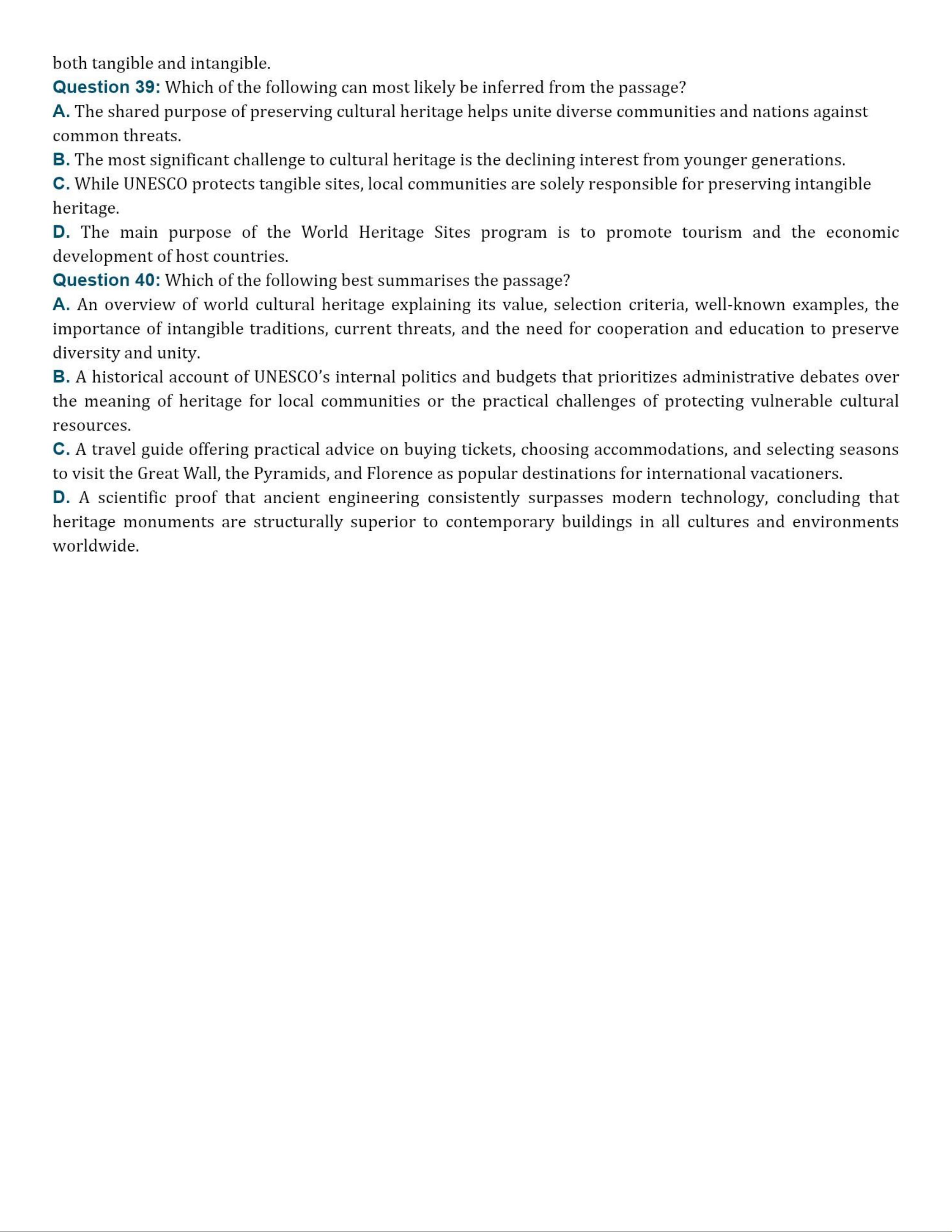 both tangible and intangible.

Question 39: Which of the following can most likely be inferred from the passage?

A. The shared purpose of preserving cultural heritage helps unite diverse communities and nations against common threats.

B. The most significant challenge to cultural heritage is the declining interest from younger generations.

C. While UNESCO protects tangible sites, local communities are solely responsible for preserving intangible heritage.

D. The main purpose of the World Heritage Sites program is to promote tourism and the economic development of host countries.

Question 40: Which of the following best summarises the passage?

A. An overview of world cultural heritage explaining its value, selection criteria, well-known examples, the importance of intangible traditions, current threats, and the need for cooperation and education to preserve diversity and unity.

B. A historical account of UNESCO's internal politics and budgets that prioritizes administrative debates over the meaning of heritage for local communities or the practical challenges of protecting vulnerable cultural resources.

C. A travel guide offering practical advice on buying tickets, choosing accommodations, and selecting seasons to visit the Great Wall, the Pyramids, and Florence as popular destinations for international vacationers.

D. A scientific proof that ancient engineering consistently surpasses modern technology, concluding that heritage monuments are structurally superior to contemporary buildings in all cultures and environments worldwide.